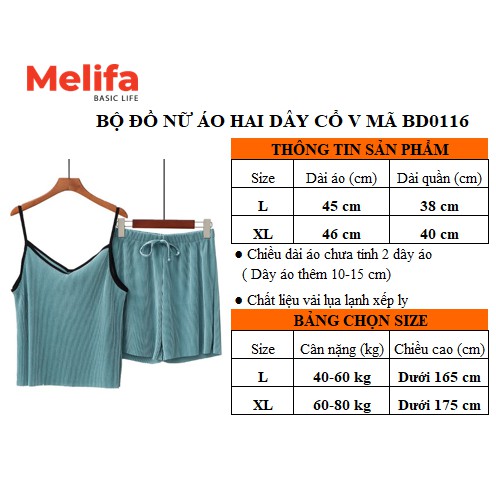 Melifa
BASIC LIFE

BỘ ĐỒ NỮ ÁO HAI DÂY CỔ V MÃ BD0116

THÔNG TIN SẢN PHẨM

| Size | Dài áo (cm) | Dài quần (cm) |
|---|---|---|
| L | 45 cm | 38 cm |
| XL | 46 cm | 40 cm |

● Chiều dài áo chưa tính 2 dây áo ( Dây áo thêm 10-15 cm)

● Chất liệu vải lụa lạnh xếp ly

BẢNG CHỌN SIZE

| Size | Cân nặng (kg) | Chiều cao (cm) |
|---|---|---|
| L | 40-60 kg | Dưới 165 cm |
| XL | 60-80 kg | Dưới 175 cm |